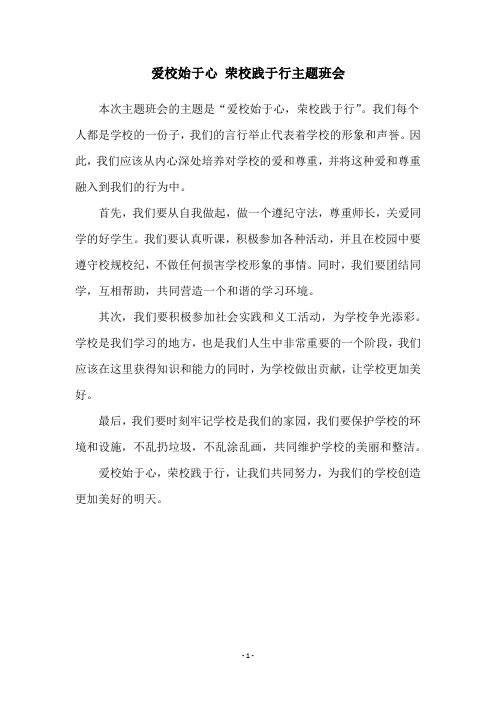 爱校始于心 荣校践于行主题班会

本次主题班会的主题是“爱校始于心，荣校践于行”。我们每个人都是学校的一份子，我们的言行举止代表着学校的形象和声誉。因此，我们应该从内心深处培养对学校的爱和尊重，并将这种爱和尊重融入到我们的行为中。

首先，我们要从自我做起，做一个遵纪守法，尊重师长，关爱同学的好学生。我们要认真听课，积极参加各种活动，并且在校园中要遵守校规校纪，不做任何损害学校形象的事情。同时，我们要团结同学，互相帮助，共同营造一个和谐的学习环境。

其次，我们要积极参加社会实践和义工活动，为学校争光添彩。学校是我们学习的地方，也是我们人生中非常重要的一个阶段，我们应该在这里获得知识和能力的同时，为学校做出贡献，让学校更加美好。

最后，我们要时刻牢记学校是我们的家园，我们要保护学校的环境和设施，不乱扔垃圾，不乱涂乱画，共同维护学校的美丽和整洁。

爱校始于心，荣校践于行，让我们共同努力，为我们的学校创造更加美好的明天。

- 1 -